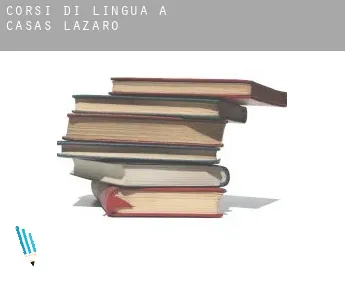 CORSI DI LINGUA A CASAS LAZARO